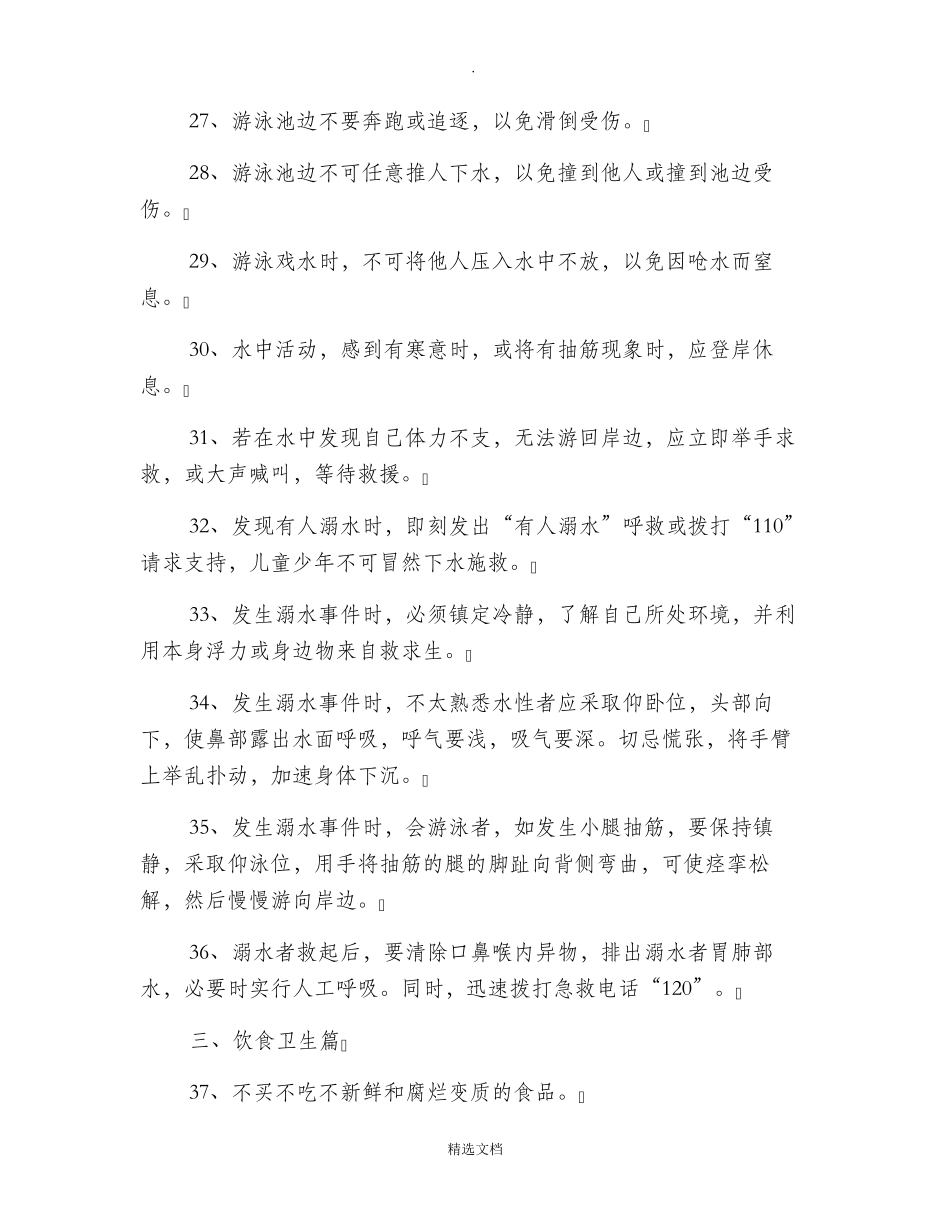 .

27、游泳池边不要奔跑或追逐，以免滑倒受伤。

28、游泳池边不可任意推人下水，以免撞到他人或撞到池边受伤。

29、游泳戏水时，不可将他人压入水中不放，以免因呛水而窒息。

30、水中活动，感到有寒意时，或将有抽筋现象时，应登岸休息。

31、若在水中发现自己体力不支，无法游回岸边，应立即举手求救，或大声喊叫，等待救援。

32、发现有人溺水时，即刻发出“有人溺水”呼救或拨打“110”请求支持，儿童少年不可冒然下水施救。

33、发生溺水事件时，必须镇定冷静，了解自己所处环境，并利用本身浮力或身边物来自救求生。

34、发生溺水事件时，不太熟悉水性者应采取仰卧位，头部向下，使鼻部露出水面呼吸，呼气要浅，吸气要深。切忌慌张，将手臂上举乱扑动，加速身体下沉。

35、发生溺水事件时，会游泳者，如发生小腿抽筋，要保持镇静，采取仰泳位，用手将抽筋的腿的脚趾向背侧弯曲，可使痉挛松解，然后慢慢游向岸边。

36、溺水者救起后，要清除口鼻喉内异物，排出溺水者胃肺部水，必要时实行人工呼吸。同时，迅速拨打急救电话“120”。

三、饮食卫生篇

37、不买不吃不新鲜和腐烂变质的食品。

精选文档